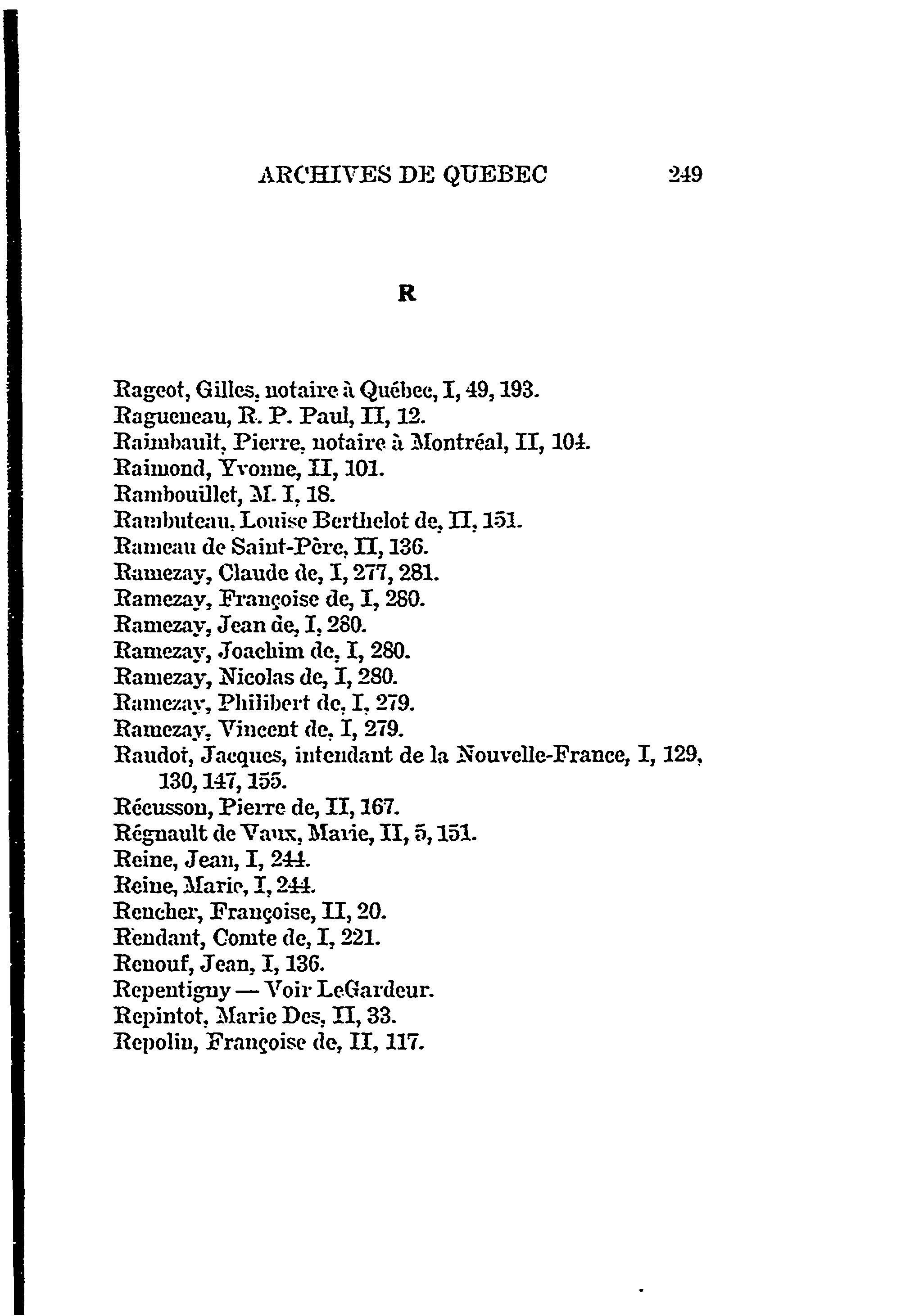 ARCHIVES DE QUEBEC 249

R

Rageot, Gilles, notaire à Québec, I, 49, 193.
Ragueneau, R. P. Paul, II, 12.
Raimbault, Pierre, notaire à Montréal, II, 104.
Raimond, Yvonne, II, 101.
Rambouillet, M. I, 18.
Rambuteau, Louise Berthelot de, II, 151.
Rameau de Saint-Père, II, 136.
Ramezay, Claude de, I, 277, 281.
Ramezay, Françoise de, I, 280.
Ramezay, Jean de, I, 280.
Ramezay, Joachim de, I, 280.
Ramezay, Nicolas de, I, 280.
Ramezay, Philibert de, I, 279.
Ramezay, Vincent de, I, 279.
Raudot, Jacques, intendant de la Nouvelle-France, I, 129, 130, 147, 155.
Récusson, Pierre de, II, 167.
Régnault de Vaux, Marie, II, 5, 151.
Reine, Jean, I, 244.
Reine, Marie, I, 244.
Rencher, Françoise, II, 20.
Rendant, Comte de, I, 221.
Renouf, Jean, I, 136.
Repentigny — Voir LeGardeur.
Repintot, Marie Des, II, 33.
Repolin, Françoise de, II, 117.